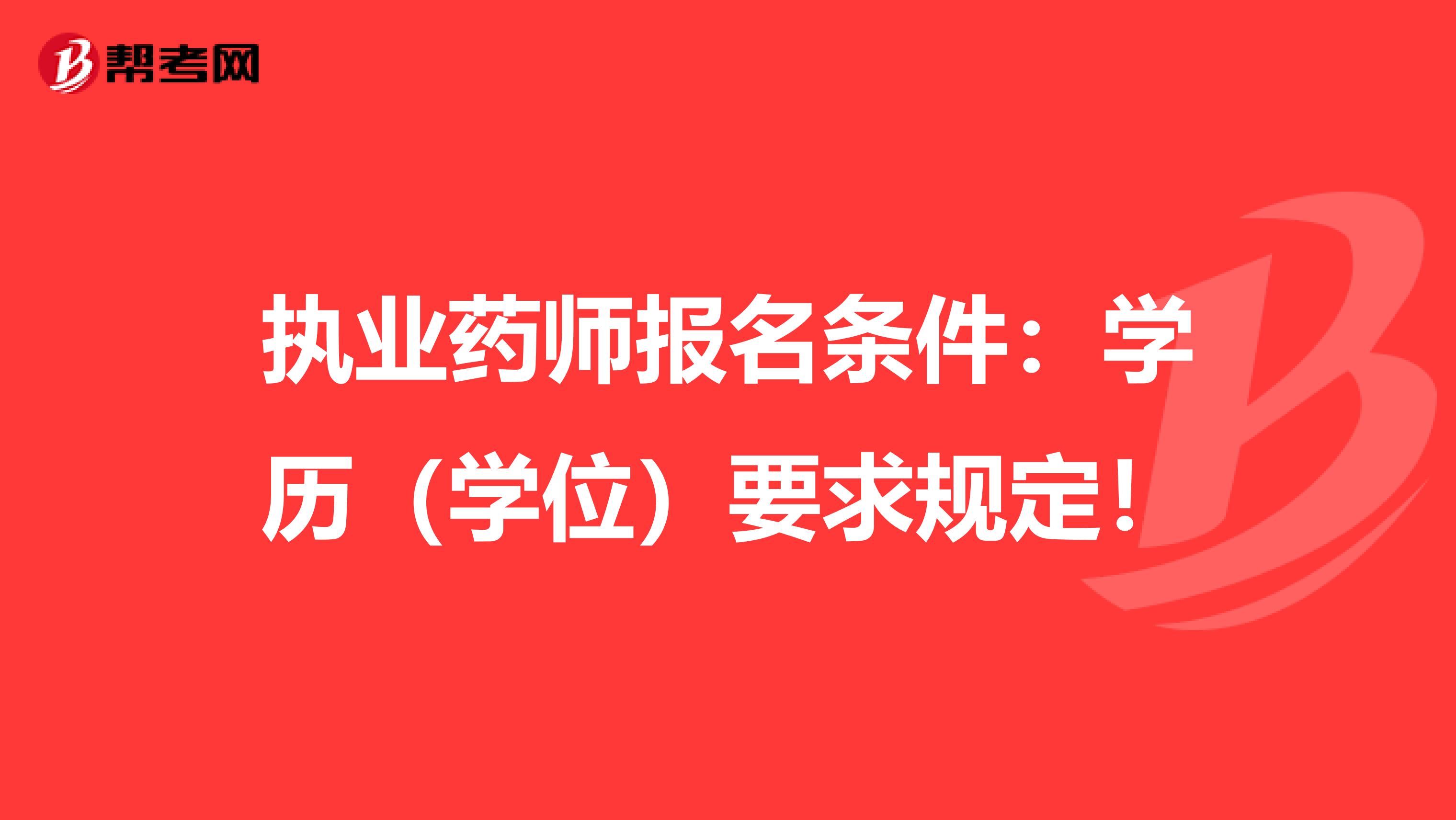 帮考网

执业药师报名条件：学历（学位）要求规定！